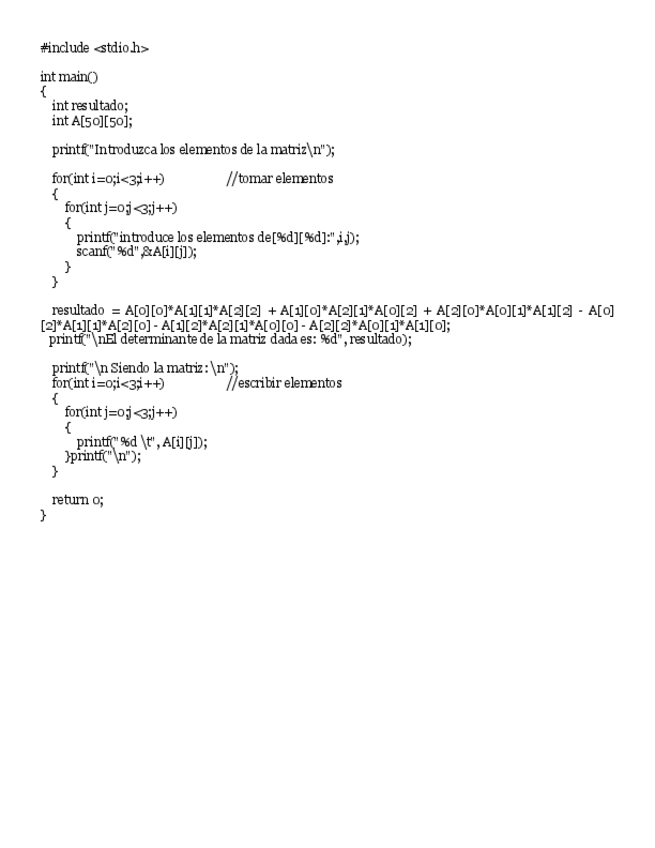 #include <stdio.h>

int main()
{
   int resultado;
   int A[50][50];

   printf("Introduzca los elementos de la matriz\n");

   for(int i=0;i<3;i++)                //tomar elementos
   {
      for(int j=0;j<3;j++)
      {
         printf("introduce los elementos de[%d][%d]:",i,j);
         scanf("%d",&A[i][j]);
      }
   }

   resultado = A[0][0]*A[1][1]*A[2][2] + A[1][0]*A[2][1]*A[0][2] + A[2][0]*A[0][1]*A[1][2] - A[0][2]*A[1][1]*A[2][0] - A[1][2]*A[2][1]*A[0][0] - A[2][2]*A[0][1]*A[1][0];
  printf("\nEl determinante de la matriz dada es: %d", resultado);

   printf("\n Siendo la matriz: \n");
   for(int i=0;i<3;i++)                //escribir elementos
   {
      for(int j=0;j<3;j++)
      {
         printf("%d \t", A[i][j]);
      }printf("\n");
   }

   return 0;
}